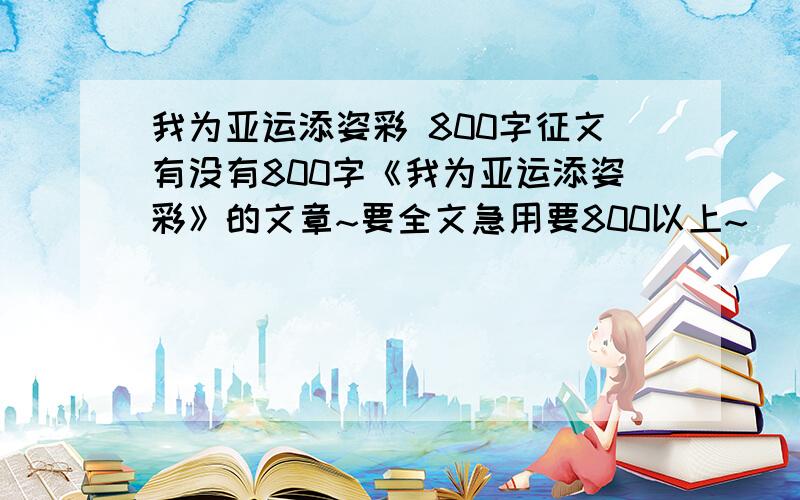 我为亚运添姿彩 800字征文
有没有800字《我为亚运添姿彩》的文章~要全文急用要800以上~